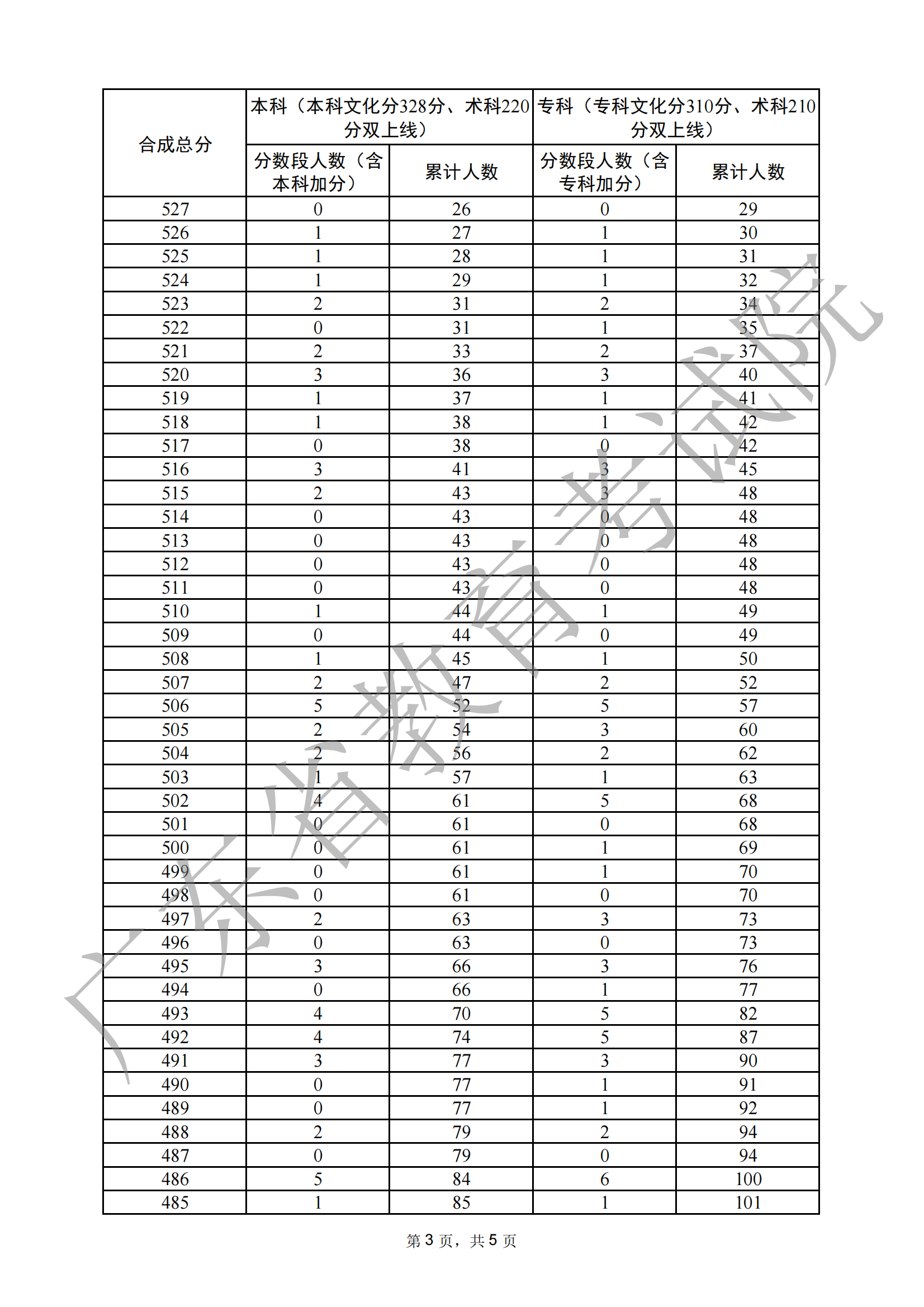 | 合成总分 | 本科（本科文化分328分、术科220分双上线） | | 专科（专科文化分310分、术科210分双上线） | |
|---|---|---|---|---|
| | 分数段人数（含本科加分） | 累计人数 | 分数段人数（含专科加分） | 累计人数 |
| 527 | 0 | 26 | 0 | 29 |
| 526 | 1 | 27 | 1 | 30 |
| 525 | 1 | 28 | 1 | 31 |
| 524 | 1 | 29 | 1 | 32 |
| 523 | 2 | 31 | 2 | 34 |
| 522 | 0 | 31 | 1 | 35 |
| 521 | 2 | 33 | 2 | 37 |
| 520 | 3 | 36 | 3 | 40 |
| 519 | 1 | 37 | 1 | 41 |
| 518 | 1 | 38 | 1 | 42 |
| 517 | 0 | 38 | 0 | 42 |
| 516 | 3 | 41 | 3 | 45 |
| 515 | 2 | 43 | 3 | 48 |
| 514 | 0 | 43 | 0 | 48 |
| 513 | 0 | 43 | 0 | 48 |
| 512 | 0 | 43 | 0 | 48 |
| 511 | 0 | 43 | 0 | 48 |
| 510 | 1 | 44 | 1 | 49 |
| 509 | 0 | 44 | 0 | 49 |
| 508 | 1 | 45 | 1 | 50 |
| 507 | 2 | 47 | 2 | 52 |
| 506 | 5 | 52 | 5 | 57 |
| 505 | 2 | 54 | 3 | 60 |
| 504 | 2 | 56 | 2 | 62 |
| 503 | 1 | 57 | 1 | 63 |
| 502 | 4 | 61 | 5 | 68 |
| 501 | 0 | 61 | 0 | 68 |
| 500 | 0 | 61 | 1 | 69 |
| 499 | 0 | 61 | 1 | 70 |
| 498 | 0 | 61 | 0 | 70 |
| 497 | 2 | 63 | 3 | 73 |
| 496 | 0 | 63 | 0 | 73 |
| 495 | 3 | 66 | 3 | 76 |
| 494 | 0 | 66 | 1 | 77 |
| 493 | 4 | 70 | 5 | 82 |
| 492 | 4 | 74 | 5 | 87 |
| 491 | 3 | 77 | 3 | 90 |
| 490 | 0 | 77 | 1 | 91 |
| 489 | 0 | 77 | 1 | 92 |
| 488 | 2 | 79 | 2 | 94 |
| 487 | 0 | 79 | 0 | 94 |
| 486 | 5 | 84 | 6 | 100 |
| 485 | 1 | 85 | 1 | 101 |

广东省教育考试院

第 3 页，共 5 页